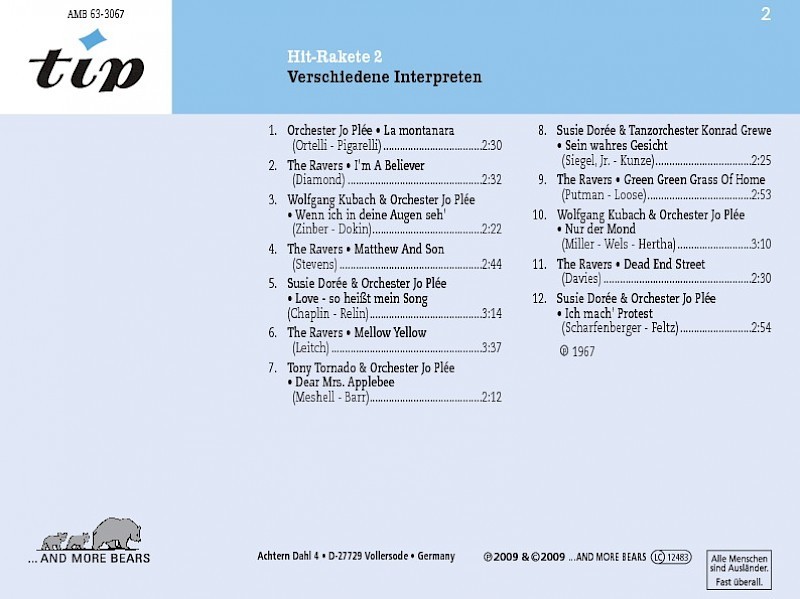 AMB 63-3067

tip

2

Hit-Rakete 2
Verschiedene Interpreten

1. Orchester Jo Plée • La montanara
(Ortelli - Pigarelli) 2:30

2. The Ravers • I'm A Believer
(Diamond) 2:32

3. Wolfgang Kubach & Orchester Jo Plée
• Wenn ich in deine Augen seh'
(Zinber - Dokin) 2:22

4. The Ravers • Matthew And Son
(Stevens) 2:44

5. Susie Dorée & Orchester Jo Plée
• Love - so heißt mein Song
(Chaplin - Relin) 3:14

6. The Ravers • Mellow Yellow
(Leitch) 3:37

7. Tony Tornado & Orchester Jo Plée
• Dear Mrs. Applebee
(Meshell - Barr) 2:12

8. Susie Dorée & Tanzorchester Konrad Grewe
• Sein wahres Gesicht
(Siegel, Jr. - Kunze) 2:25

9. The Ravers • Green Green Grass Of Home
(Putman - Loose) 2:53

10. Wolfgang Kubach & Orchester Jo Plée
• Nur der Mond
(Miller - Wels - Hertha) 3:10

11. The Ravers • Dead End Street
(Davies) 2:30

12. Susie Dorée & Orchester Jo Plée
• Ich mach' Protest
(Scharfenberger - Feltz) 2:54

℗ 1967

... AND MORE BEARS

Achtern Dahl 4 • D-27729 Vollersode • Germany

℗ 2009 & © 2009 ...AND MORE BEARS LC 12483

Alle Menschen
sind Ausländer.
Fast überall.